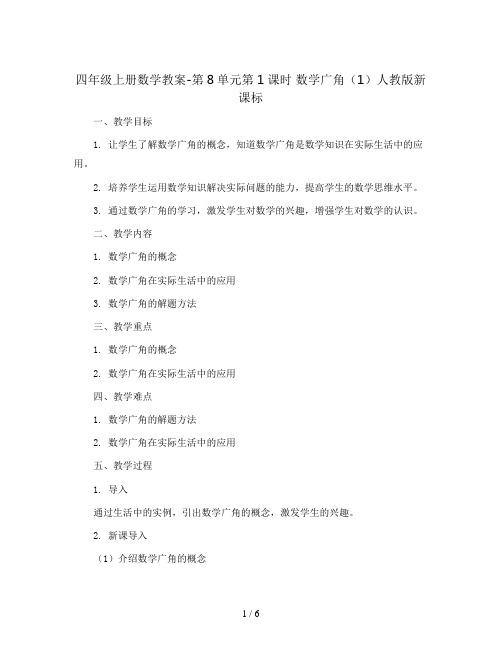 四年级上册数学教案-第8单元第1课时 数学广角（1）人教版新课标

一、教学目标

1. 让学生了解数学广角的概念，知道数学广角是数学知识在实际生活中的应用。

2. 培养学生运用数学知识解决实际问题的能力，提高学生的数学思维水平。

3. 通过数学广角的学习，激发学生对数学的兴趣，增强学生对数学的认识。

二、教学内容

1. 数学广角的概念

2. 数学广角在实际生活中的应用

3. 数学广角的解题方法

三、教学重点

1. 数学广角的概念

2. 数学广角在实际生活中的应用

四、教学难点

1. 数学广角的解题方法

2. 数学广角在实际生活中的应用

五、教学过程

1. 导入

通过生活中的实例，引出数学广角的概念，激发学生的兴趣。

2. 新课导入

（1）介绍数学广角的概念

1 / 6